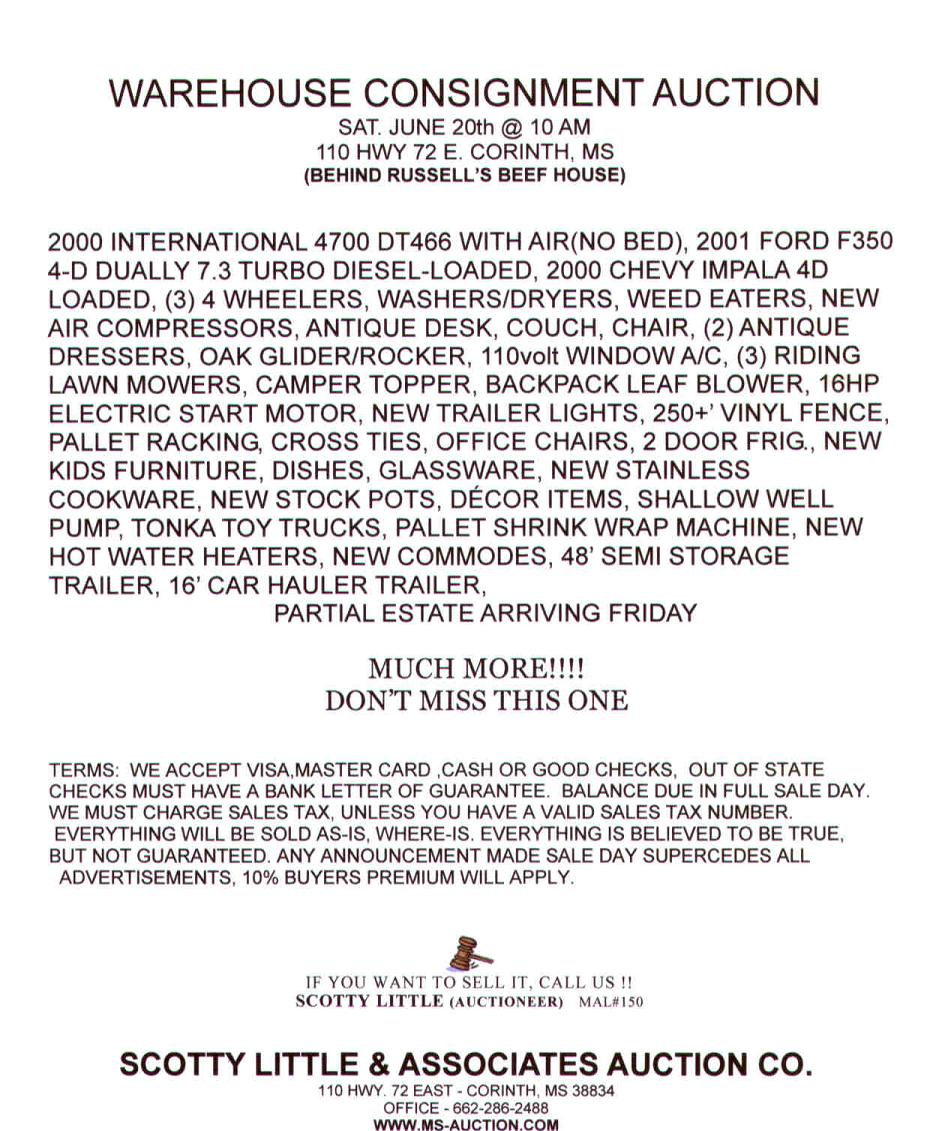 WAREHOUSE CONSIGNMENT AUCTION
SAT. JUNE 20th @ 10 AM
110 HWY 72 E. CORINTH, MS
(BEHIND RUSSELL'S BEEF HOUSE)

2000 INTERNATIONAL 4700 DT466 WITH AIR(NO BED), 2001 FORD F350 4-D DUALLY 7.3 TURBO DIESEL-LOADED, 2000 CHEVY IMPALA 4D LOADED, (3) 4 WHEELERS, WASHERS/DRYERS, WEED EATERS, NEW AIR COMPRESSORS, ANTIQUE DESK, COUCH, CHAIR, (2) ANTIQUE DRESSERS, OAK GLIDER/ROCKER, 110volt WINDOW A/C, (3) RIDING LAWN MOWERS, CAMPER TOPPER, BACKPACK LEAF BLOWER, 16HP ELECTRIC START MOTOR, NEW TRAILER LIGHTS, 250+' VINYL FENCE, PALLET RACKING, CROSS TIES, OFFICE CHAIRS, 2 DOOR FRIG., NEW KIDS FURNITURE, DISHES, GLASSWARE, NEW STAINLESS COOKWARE, NEW STOCK POTS, DÉCOR ITEMS, SHALLOW WELL PUMP, TONKA TOY TRUCKS, PALLET SHRINK WRAP MACHINE, NEW HOT WATER HEATERS, NEW COMMODES, 48' SEMI STORAGE TRAILER, 16' CAR HAULER TRAILER,
PARTIAL ESTATE ARRIVING FRIDAY

MUCH MORE!!!!
DON'T MISS THIS ONE

TERMS: WE ACCEPT VISA,MASTER CARD ,CASH OR GOOD CHECKS, OUT OF STATE CHECKS MUST HAVE A BANK LETTER OF GUARANTEE. BALANCE DUE IN FULL SALE DAY. WE MUST CHARGE SALES TAX, UNLESS YOU HAVE A VALID SALES TAX NUMBER. EVERYTHING WILL BE SOLD AS-IS, WHERE-IS. EVERYTHING IS BELIEVED TO BE TRUE, BUT NOT GUARANTEED. ANY ANNOUNCEMENT MADE SALE DAY SUPERCEDES ALL ADVERTISEMENTS, 10% BUYERS PREMIUM WILL APPLY.

IF YOU WANT TO SELL IT, CALL US !!
SCOTTY LITTLE (AUCTIONEER) MAL#150

SCOTTY LITTLE & ASSOCIATES AUCTION CO.
110 HWY. 72 EAST - CORINTH, MS 38834
OFFICE - 662-286-2488
WWW.MS-AUCTION.COM